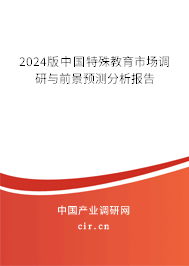 2024版中国特殊教育市场调研与前景预测分析报告

中国产业调研网

cir.cn